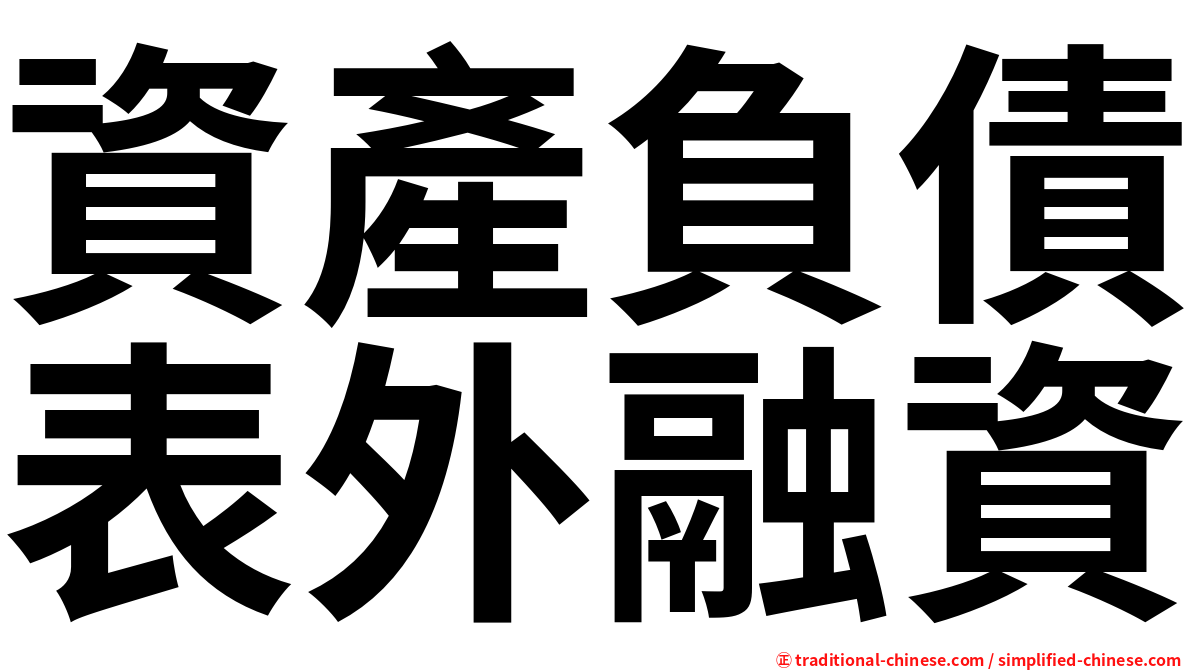 資產負債
表外融資

正 traditional-chinese.com / simplified-chinese.com